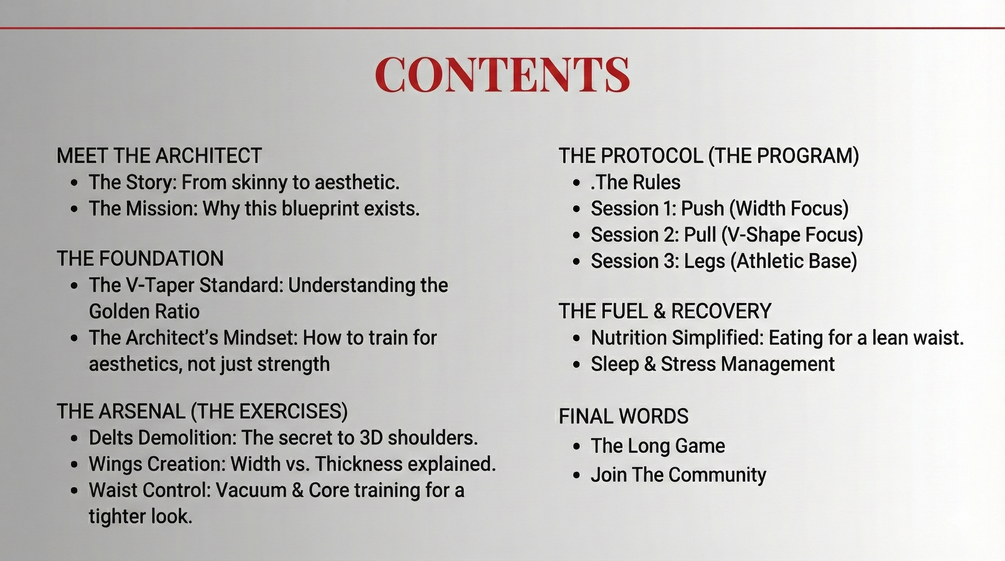 CONTENTS

MEET THE ARCHITECT
• The Story: From skinny to aesthetic.
• The Mission: Why this blueprint exists.

THE FOUNDATION
• The V-Taper Standard: Understanding the Golden Ratio
• The Architect's Mindset: How to train for aesthetics, not just strength

THE ARSENAL (THE EXERCISES)
• Delts Demolition: The secret to 3D shoulders.
• Wings Creation: Width vs. Thickness explained.
• Waist Control: Vacuum & Core training for a tighter look.

THE PROTOCOL (THE PROGRAM)
• .The Rules
• Session 1: Push (Width Focus)
• Session 2: Pull (V-Shape Focus)
• Session 3: Legs (Athletic Base)

THE FUEL & RECOVERY
• Nutrition Simplified: Eating for a lean waist.
• Sleep & Stress Management

FINAL WORDS
• The Long Game
• Join The Community